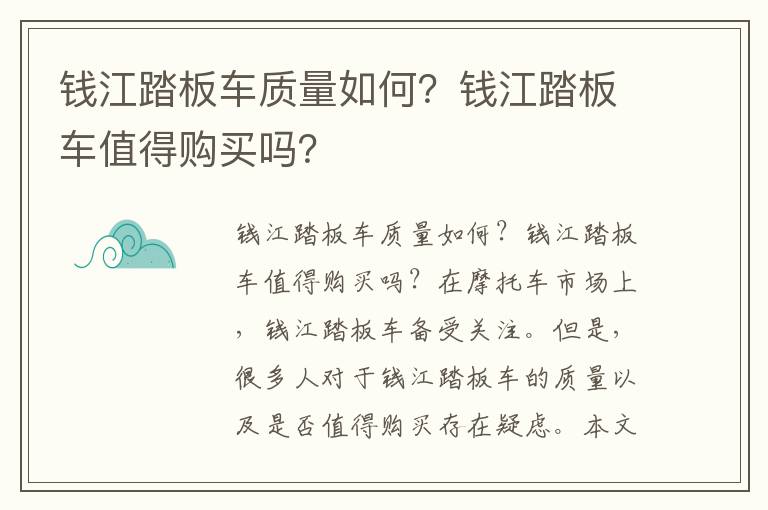 钱江踏板车质量如何？钱江踏板车值得购买吗？

钱江踏板车质量如何？钱江踏板车值得购买吗？在摩托车市场上，钱江踏板车备受关注。但是，很多人对于钱江踏板车的质量以及是否值得购买存在疑虑。本文